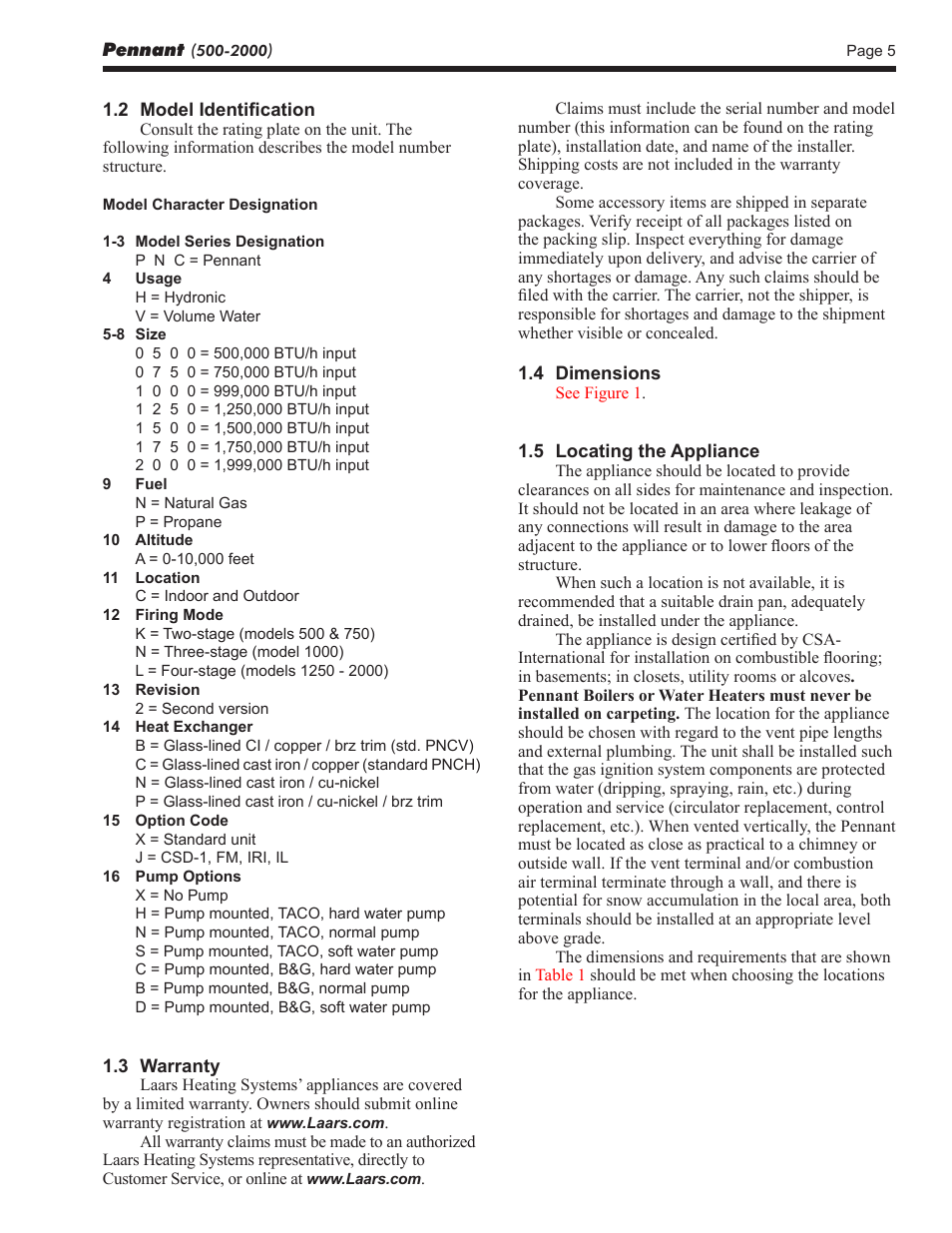 Pennant (500-2000)

Page 5

1.2 Model Identification

Consult the rating plate on the unit. The following information describes the model number structure.

Model Character Designation

1-3 Model Series Designation
P N C = Pennant

4 Usage
H = Hydronic
V = Volume Water

5-8 Size
0 5 0 0 = 500,000 BTU/h input
0 7 5 0 = 750,000 BTU/h input
1 0 0 0 = 999,000 BTU/h input
1 2 5 0 = 1,250,000 BTU/h input
1 5 0 0 = 1,500,000 BTU/h input
1 7 5 0 = 1,750,000 BTU/h input
2 0 0 0 = 1,999,000 BTU/h input

9 Fuel
N = Natural Gas
P = Propane

10 Altitude
A = 0-10,000 feet

11 Location
C = Indoor and Outdoor

12 Firing Mode
K = Two-stage (models 500 & 750)
N = Three-stage (model 1000)
L = Four-stage (models 1250 - 2000)

13 Revision
2 = Second version

14 Heat Exchanger
B = Glass-lined CI / copper / brz trim (std. PNCV)
C = Glass-lined cast iron / copper (standard PNCH)
N = Glass-lined cast iron / cu-nickel
P = Glass-lined cast iron / cu-nickel / brz trim

15 Option Code
X = Standard unit
J = CSD-1, FM, IRI, IL

16 Pump Options
X = No Pump
H = Pump mounted, TACO, hard water pump
N = Pump mounted, TACO, normal pump
S = Pump mounted, TACO, soft water pump
C = Pump mounted, B&G, hard water pump
B = Pump mounted, B&G, normal pump
D = Pump mounted, B&G, soft water pump

1.3 Warranty

Laars Heating Systems' appliances are covered by a limited warranty. Owners should submit online warranty registration at www.Laars.com.

All warranty claims must be made to an authorized Laars Heating Systems representative, directly to Customer Service, or online at www.Laars.com.

Claims must include the serial number and model number (this information can be found on the rating plate), installation date, and name of the installer. Shipping costs are not included in the warranty coverage.

Some accessory items are shipped in separate packages. Verify receipt of all packages listed on the packing slip. Inspect everything for damage immediately upon delivery, and advise the carrier of any shortages or damage. Any such claims should be filed with the carrier. The carrier, not the shipper, is responsible for shortages and damage to the shipment whether visible or concealed.

1.4 Dimensions

See Figure 1.

1.5 Locating the Appliance

The appliance should be located to provide clearances on all sides for maintenance and inspection. It should not be located in an area where leakage of any connections will result in damage to the area adjacent to the appliance or to lower floors of the structure.

When such a location is not available, it is recommended that a suitable drain pan, adequately drained, be installed under the appliance.

The appliance is design certified by CSA-International for installation on combustible flooring; in basements; in closets, utility rooms or alcoves. Pennant Boilers or Water Heaters must never be installed on carpeting. The location for the appliance should be chosen with regard to the vent pipe lengths and external plumbing. The unit shall be installed such that the gas ignition system components are protected from water (dripping, spraying, rain, etc.) during operation and service (circulator replacement, control replacement, etc.). When vented vertically, the Pennant must be located as close as practical to a chimney or outside wall. If the vent terminal and/or combustion air terminal terminate through a wall, and there is potential for snow accumulation in the local area, both terminals should be installed at an appropriate level above grade.

The dimensions and requirements that are shown in Table 1 should be met when choosing the locations for the appliance.